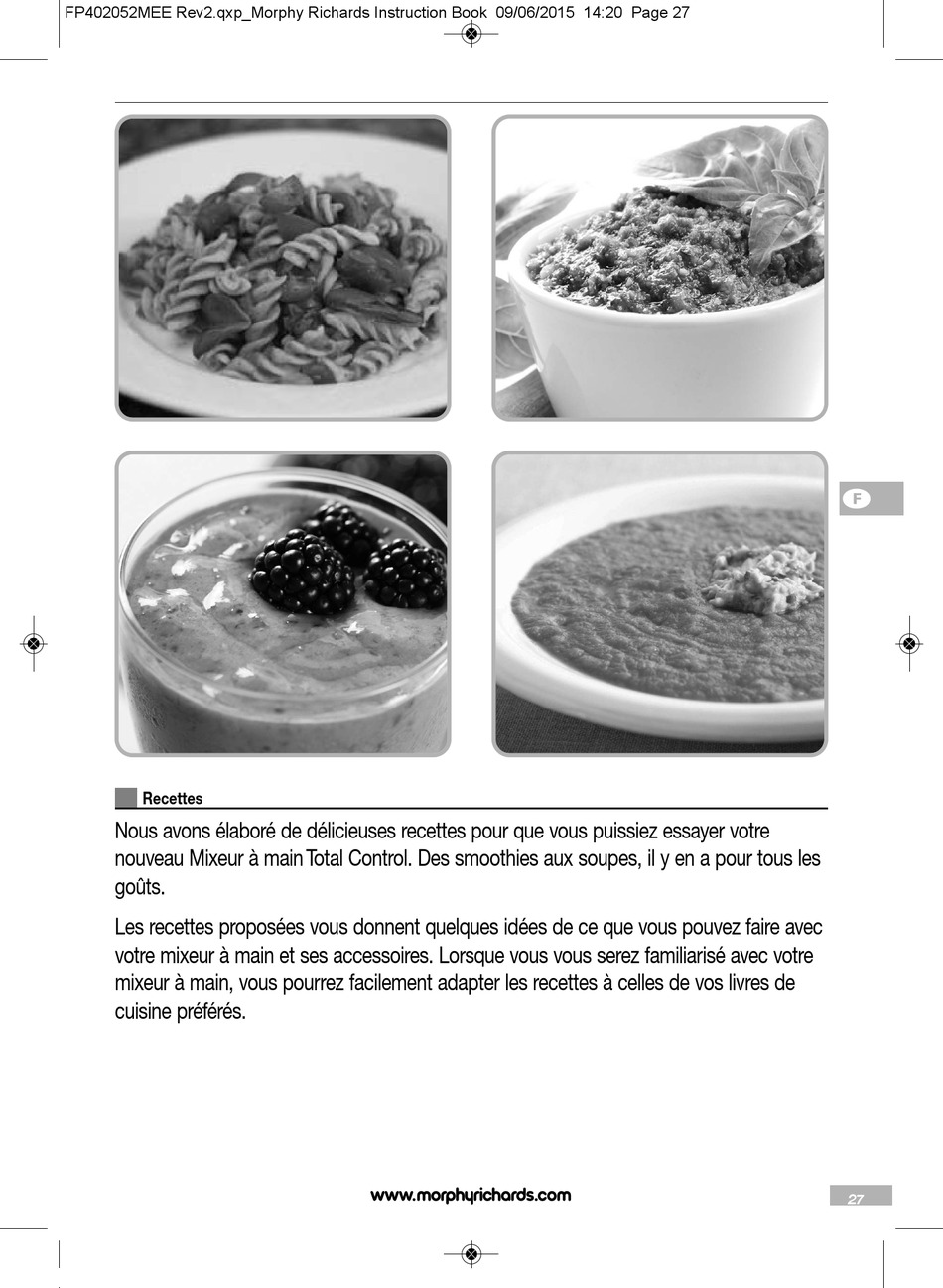 FP402052MEE Rev2.qxp_Morphy Richards Instruction Book 09/06/2015 14:20 Page 27

F

Recettes

Nous avons élaboré de délicieuses recettes pour que vous puissiez essayer votre nouveau Mixeur à main Total Control. Des smoothies aux soupes, il y en a pour tous les goûts.

Les recettes proposées vous donnent quelques idées de ce que vous pouvez faire avec votre mixeur à main et ses accessoires. Lorsque vous vous serez familiarisé avec votre mixeur à main, vous pourrez facilement adapter les recettes à celles de vos livres de cuisine préférés.

www.morphyrichards.com

27